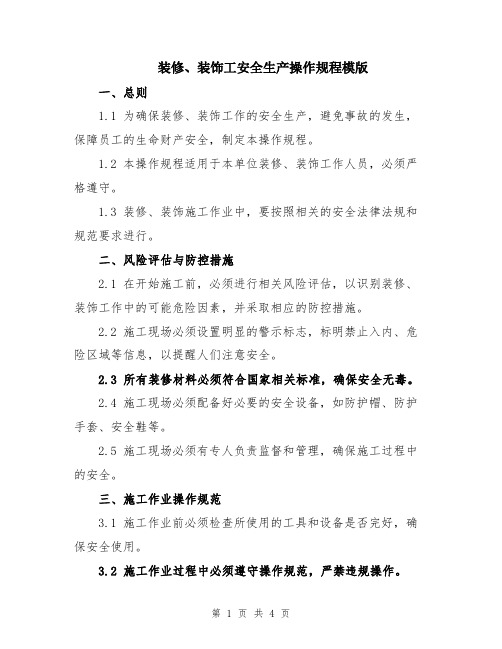 装修、装饰工安全生产操作规程模版

一、总则

1.1 为确保装修、装饰工作的安全生产，避免事故的发生，保障员工的生命财产安全，制定本操作规程。

1.2 本操作规程适用于本单位装修、装饰工作人员，必须严格遵守。

1.3 装修、装饰施工作业中，要按照相关的安全法律法规和规范要求进行。

二、风险评估与防控措施

2.1 在开始施工前，必须进行相关风险评估，以识别装修、装饰工作中的可能危险因素，并采取相应的防控措施。

2.2 施工现场必须设置明显的警示标志，标明禁止入内、危险区域等信息，以提醒人们注意安全。

2.3 所有装修材料必须符合国家相关标准，确保安全无毒。

2.4 施工现场必须配备好必要的安全设备，如防护帽、防护手套、安全鞋等。

2.5 施工现场必须有专人负责监督和管理，确保施工过程中的安全。

三、施工作业操作规范

3.1 施工作业前必须检查所使用的工具和设备是否完好，确保安全使用。

3.2 施工作业过程中必须遵守操作规范，严禁违规操作。

第 1 页 共 4 页